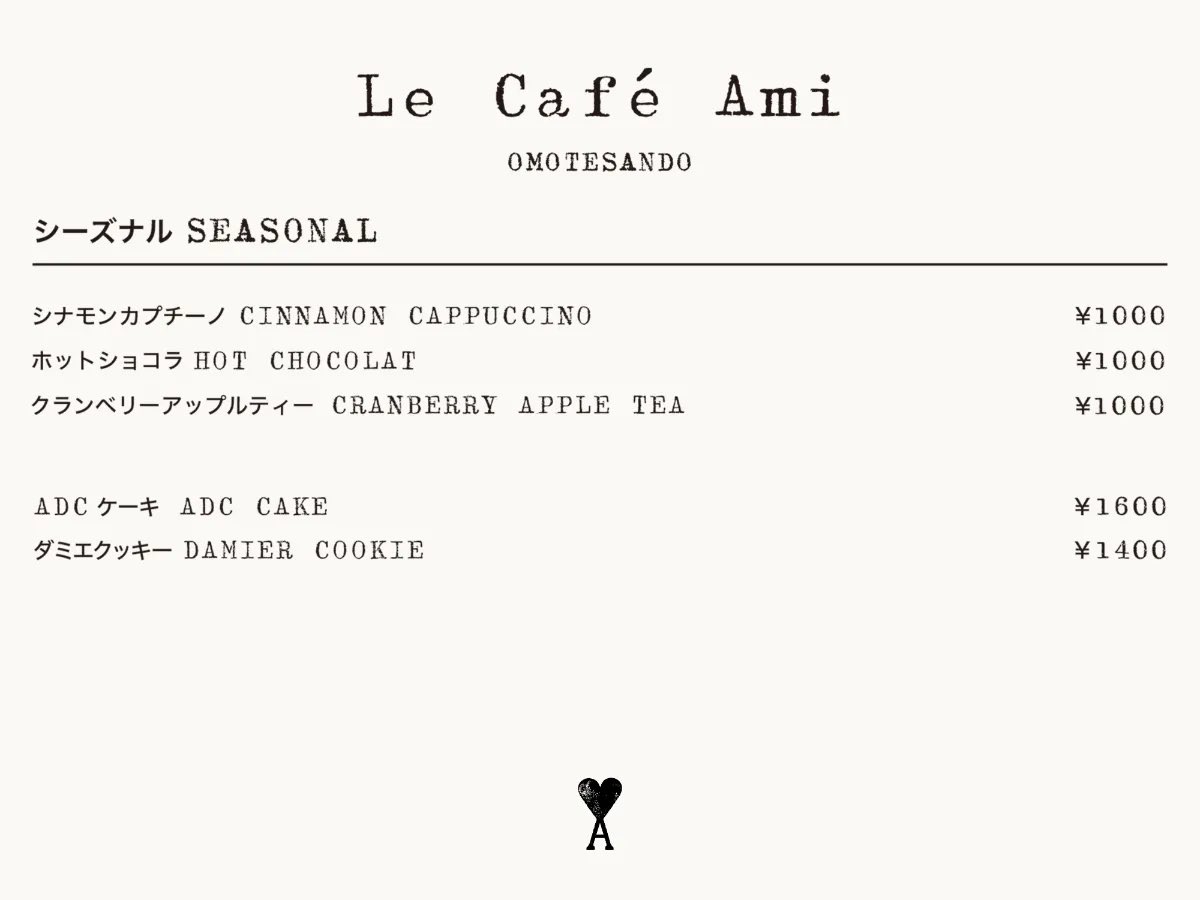 Le Café Ami

OMOTESANDO

シーズナル SEASONAL

シナモンカプチーノ CINNAMON CAPPUCCINO ¥1000
ホットショコラ HOT CHOCOLAT ¥1000
クランベリーアップルティー CRANBERRY APPLE TEA ¥1000

ADCケーキ ADC CAKE ¥1600
ダミエクッキー DAMIER COOKIE ¥1400

A